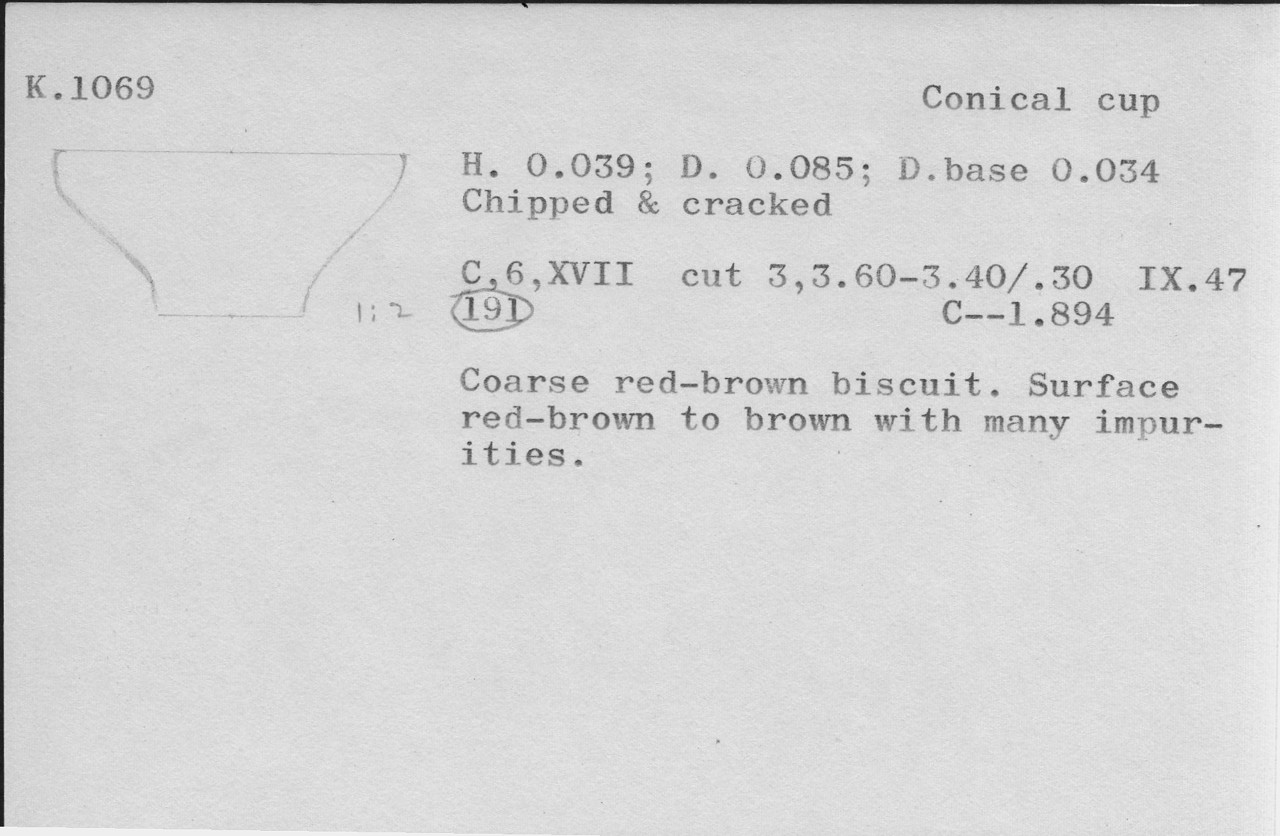 K.1069

Conical cup

H. 0.039; D. 0.085; D.base 0.034
Chipped & cracked

C,6,XVII cut 3,3.60-3.40/.30 IX.47
1:2 191 C--1.894

Coarse red-brown biscuit. Surface red-brown to brown with many impurities.